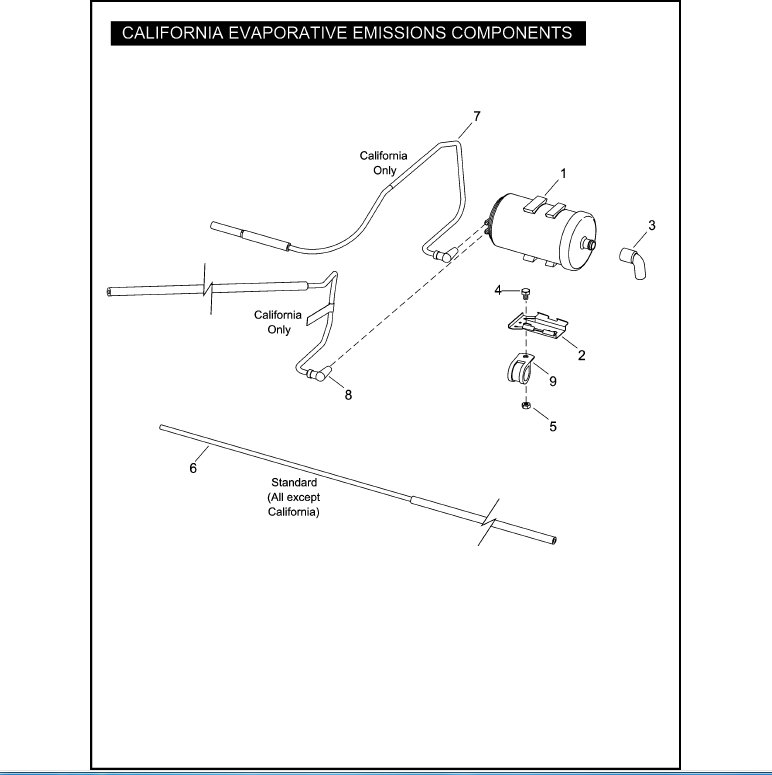 CALIFORNIA EVAPORATIVE EMISSIONS COMPONENTS

7

California Only

1

3

4

California Only

2

9

8

5

6

Standard (All except California)